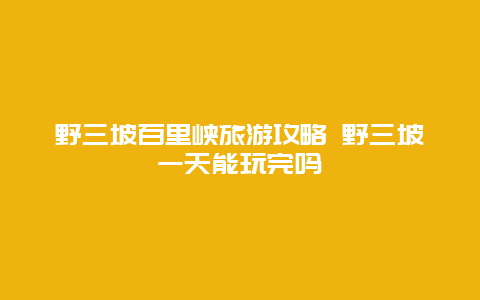 野三坡百里峡旅游攻略 野三坡一天能玩完吗